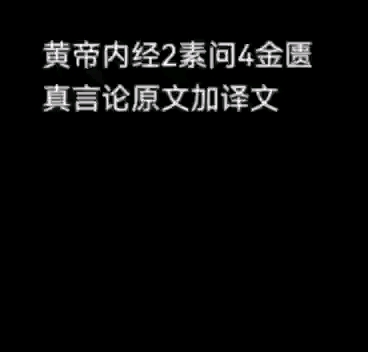 黄帝内经2素问4金匮真言论原文加译文